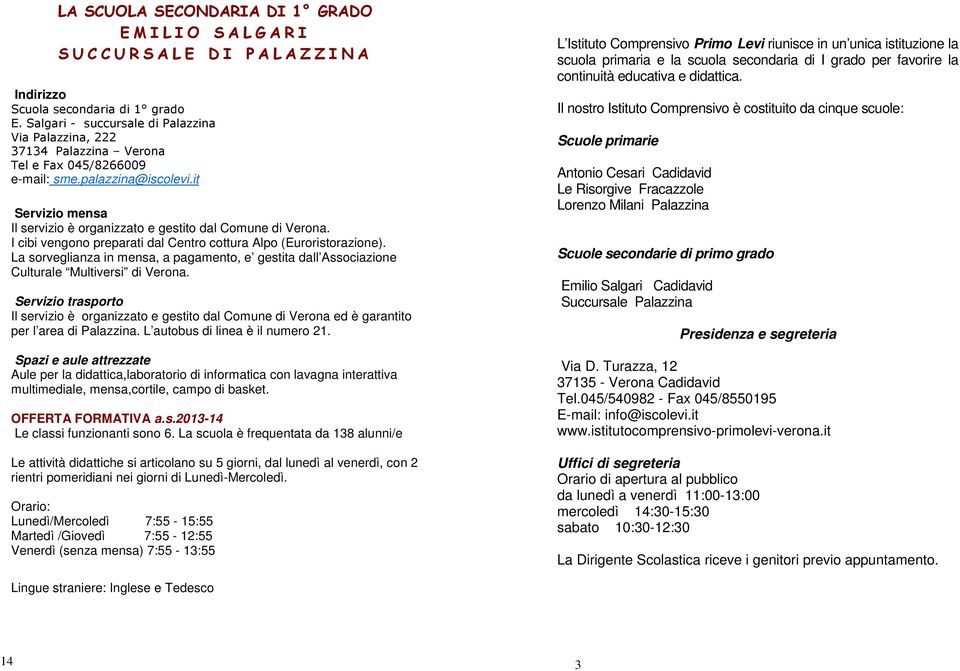 LA SCUOLA SECONDARIA DI 1° GRADO
EMILIO SALGARI
SUCCURSALE DI PALAZZINA

Indirizzo
Scuola secondaria di 1° grado
E. Salgari - succursale di Palazzina
Via Palazzina, 222
37134 Palazzina – Verona
Tel e Fax 045/8266009
e-mail: sme.palazzina@iscolevi.it

Servizio mensa
Il servizio è organizzato e gestito dal Comune di Verona.
I cibi vengono preparati dal Centro cottura Alpo (Euroristorazione).
La sorveglianza in mensa, a pagamento, e' gestita dall'Associazione Culturale "Multiversi" di Verona.

Servizio trasporto
Il servizio è organizzato e gestito dal Comune di Verona ed è garantito per l'area di Palazzina. L'autobus di linea è il numero 21.

Spazi e aule attrezzate
Aule per la didattica,laboratorio di informatica con lavagna interattiva multimediale, mensa,cortile, campo di basket.

OFFERTA FORMATIVA a.s.2013-14
Le classi funzionanti sono 6. La scuola è frequentata da 138 alunni/e

Le attività didattiche si articolano su 5 giorni, dal lunedì al venerdì, con 2 rientri pomeridiani nei giorni di Lunedì-Mercoledì.

Orario:
Lunedì/Mercoledì 7:55 - 15:55
Martedì /Giovedì 7:55 - 12:55
Venerdì (senza mensa) 7:55 - 13:55

Lingue straniere: Inglese e Tedesco

14

L'Istituto Comprensivo Primo Levi riunisce in un'unica istituzione la scuola primaria e la scuola secondaria di I grado per favorire la continuità educativa e didattica.

Il nostro Istituto Comprensivo è costituito da cinque scuole:

Scuole primarie

Antonio Cesari Cadidavid
Le Risorgive Fracazzole
Lorenzo Milani Palazzina

Scuole secondarie di primo grado

Emilio Salgari Cadidavid
Succursale Palazzina

Presidenza e segreteria

Via D. Turazza, 12
37135 - Verona Cadidavid
Tel.045/540982 - Fax 045/8550195
E-mail: info@iscolevi.it
www.istitutocomprensivo-primolevi-verona.it

Uffici di segreteria
Orario di apertura al pubblico
da lunedì a venerdì 11:00-13:00
mercoledì 14:30-15:30
sabato 10:30-12:30

La Dirigente Scolastica riceve i genitori previo appuntamento.

3